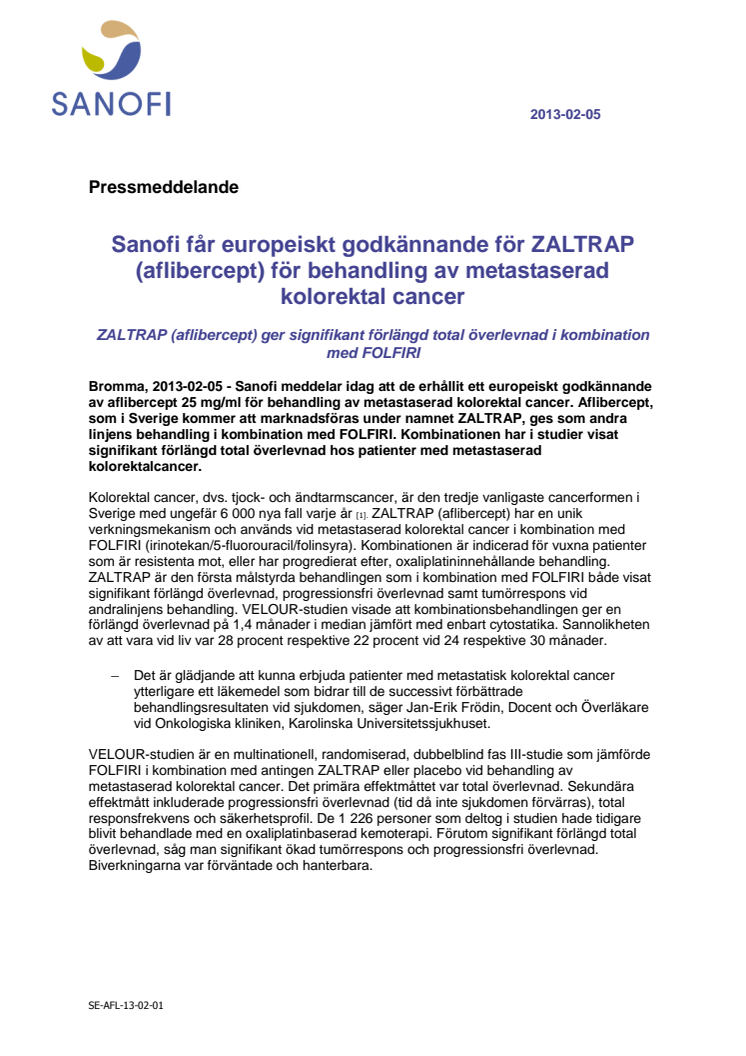 SANOFI

2013-02-05

Pressmeddelande

Sanofi får europeiskt godkännande för ZALTRAP (aflibercept) för behandling av metastaserad kolorektal cancer

ZALTRAP (aflibercept) ger signifikant förlängd total överlevnad i kombination med FOLFIRI

Bromma, 2013-02-05 - Sanofi meddelar idag att de erhållit ett europeiskt godkännande av aflibercept 25 mg/ml för behandling av metastaserad kolorektal cancer. Aflibercept, som i Sverige kommer att marknadsföras under namnet ZALTRAP, ges som andra linjens behandling i kombination med FOLFIRI. Kombinationen har i studier visat signifikant förlängd total överlevnad hos patienter med metastaserad kolorektalcancer.

Kolorektal cancer, dvs. tjock- och ändtarmscancer, är den tredje vanligaste cancerformen i Sverige med ungefär 6 000 nya fall varje år [1]. ZALTRAP (aflibercept) har en unik verkningsmekanism och används vid metastaserad kolorektal cancer i kombination med FOLFIRI (irinotekan/5-fluorouracil/folinsyra). Kombinationen är indicerad för vuxna patienter som är resistenta mot, eller har progredierat efter, oxaliplatininnehållande behandling. ZALTRAP är den första målstyrda behandlingen som i kombination med FOLFIRI både visat signifikant förlängd överlevnad, progressionsfri överlevnad samt tumörrespons vid andralinjens behandling. VELOUR-studien visade att kombinationsbehandlingen ger en förlängd överlevnad på 1,4 månader i median jämfört med enbart cytostatika. Sannolikheten av att vara vid liv var 28 procent respektive 22 procent vid 24 respektive 30 månader.

– Det är glädjande att kunna erbjuda patienter med metastatisk kolorektal cancer ytterligare ett läkemedel som bidrar till de successivt förbättrade behandlingsresultaten vid sjukdomen, säger Jan-Erik Frödin, Docent och Överläkare vid Onkologiska kliniken, Karolinska Universitetssjukhuset.

VELOUR-studien är en multinationell, randomiserad, dubbelblind fas III-studie som jämförde FOLFIRI i kombination med antingen ZALTRAP eller placebo vid behandling av metastaserad kolorektal cancer. Det primära effektmåttet var total överlevnad. Sekundära effektmått inkluderade progressionsfri överlevnad (tid då inte sjukdomen förvärras), total responsfrekvens och säkerhetsprofil. De 1 226 personer som deltog i studien hade tidigare blivit behandlade med en oxaliplatinbaserad kemoterapi. Förutom signifikant förlängd total överlevnad, såg man signifikant ökad tumörrespons och progressionsfri överlevnad. Biverkningarna var förväntade och hanterbara.

SE-AFL-13-02-01